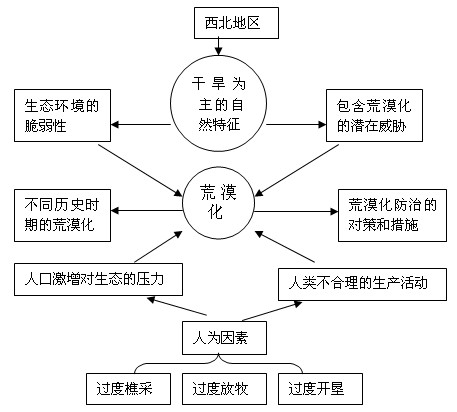 西北地区

干旱为主的自然特征

生态环境的脆弱性

包含荒漠化的潜在威胁

荒漠化

不同历史时期的荒漠化

荒漠化防治的对策和措施

人口激增对生态的压力

人类不合理的生产活动

人为因素

过度樵采

过度放牧

过度开垦